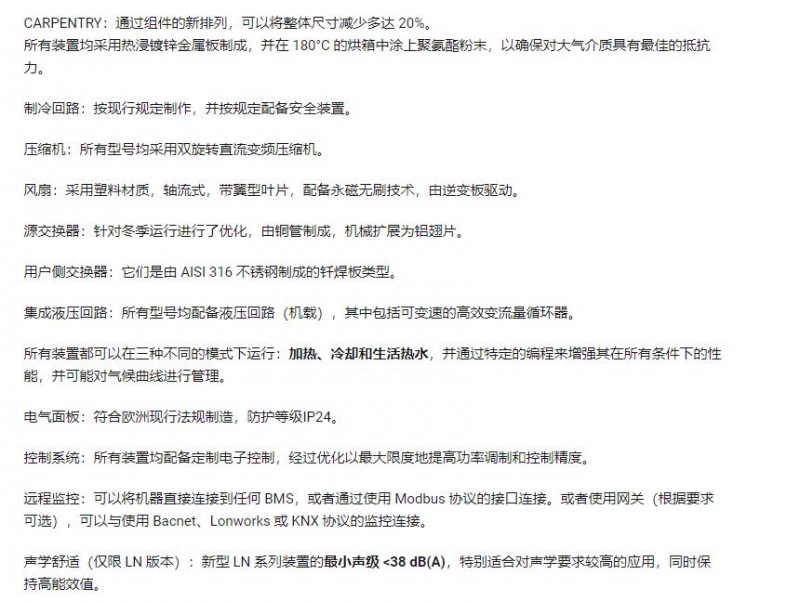 CARPENTRY：通过组件的新排列，可以将整体尺寸减少多达 20%。
所有装置均采用热浸镀锌金属板制成，并在 180°C 的烘箱中涂上聚氨酯粉末，以确保对大气介质具有最佳的抵抗力。

制冷回路：按现行规定制作，并按规定配备安全装置。

压缩机：所有型号均采用双旋转直流变频压缩机。

风扇：采用塑料材质，轴流式，带翼型叶片，配备永磁无刷技术，由逆变板驱动。

源交换器：针对冬季运行进行了优化，由铜管制成，机械扩展为铝翅片。

用户侧交换器：它们是由 AISI 316 不锈钢制成的钎焊板类型。

集成液压回路：所有型号均配备液压回路（机载），其中包括可变速的高效变流量循环器。

所有装置都可以在三种不同的模式下运行：加热、冷却和生活热水，并通过特定的编程来增强其在所有条件下的性能，并可能对气候曲线进行管理。

电气面板：符合欧洲现行法规制造，防护等级IP24。

控制系统：所有装置均配备定制电子控制，经过优化以最大限度地提高功率调制和控制精度。

远程监控：可以将机器直接连接到任何 BMS，或者通过使用 Modbus 协议的接口连接。或者使用网关（根据要求可选），可以与使用 Bacnet、Lonworks 或 KNX 协议的监控连接。

声学舒适（仅限 LN 版本）：新型 LN 系列装置的最小声级 <38 dB(A)，特别适合对声学要求较高的应用，同时保持高能效值。